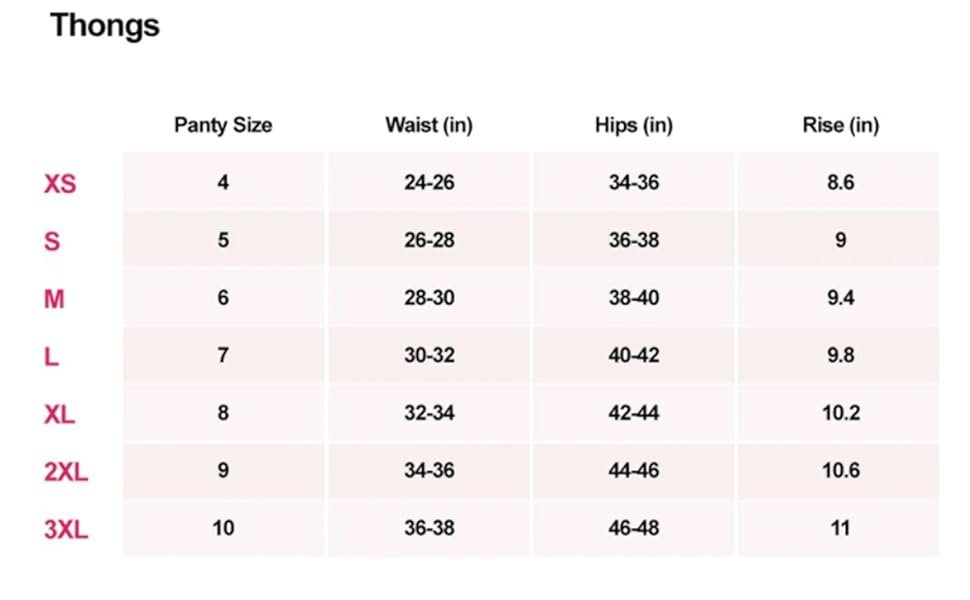 Thongs

| | Panty Size | Waist (in) | Hips (in) | Rise (in) |
|---|---|---|---|---|
| XS | 4 | 24-26 | 34-36 | 8.6 |
| S | 5 | 26-28 | 36-38 | 9 |
| M | 6 | 28-30 | 38-40 | 9.4 |
| L | 7 | 30-32 | 40-42 | 9.8 |
| XL | 8 | 32-34 | 42-44 | 10.2 |
| 2XL | 9 | 34-36 | 44-46 | 10.6 |
| 3XL | 10 | 36-38 | 46-48 | 11 |